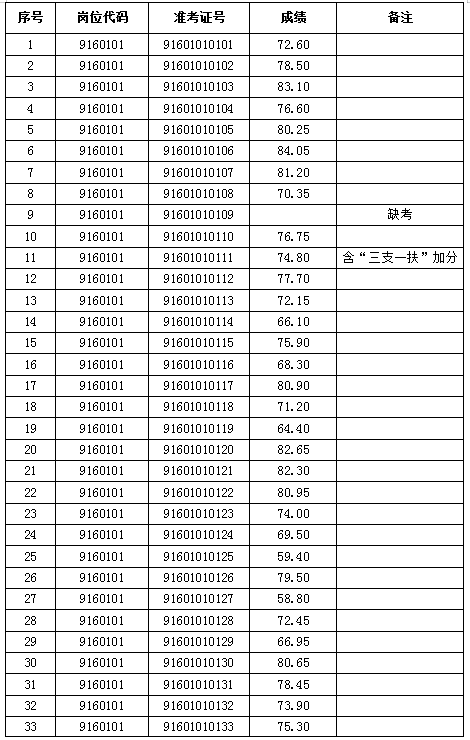 | 序号 | 岗位代码 | 准考证号 | 成绩 | 备注 |
|---|---|---|---|---|
| 1 | 9160101 | 91601010101 | 72.60 | |
| 2 | 9160101 | 91601010102 | 78.50 | |
| 3 | 9160101 | 91601010103 | 83.10 | |
| 4 | 9160101 | 91601010104 | 76.60 | |
| 5 | 9160101 | 91601010105 | 80.25 | |
| 6 | 9160101 | 91601010106 | 84.05 | |
| 7 | 9160101 | 91601010107 | 81.20 | |
| 8 | 9160101 | 91601010108 | 70.35 | |
| 9 | 9160101 | 91601010109 | | 缺考 |
| 10 | 9160101 | 91601010110 | 76.75 | |
| 11 | 9160101 | 91601010111 | 74.80 | 含“三支一扶”加分 |
| 12 | 9160101 | 91601010112 | 77.70 | |
| 13 | 9160101 | 91601010113 | 72.15 | |
| 14 | 9160101 | 91601010114 | 66.10 | |
| 15 | 9160101 | 91601010115 | 75.90 | |
| 16 | 9160101 | 91601010116 | 68.30 | |
| 17 | 9160101 | 91601010117 | 80.90 | |
| 18 | 9160101 | 91601010118 | 71.20 | |
| 19 | 9160101 | 91601010119 | 64.40 | |
| 20 | 9160101 | 91601010120 | 82.65 | |
| 21 | 9160101 | 91601010121 | 82.30 | |
| 22 | 9160101 | 91601010122 | 80.95 | |
| 23 | 9160101 | 91601010123 | 74.00 | |
| 24 | 9160101 | 91601010124 | 69.50 | |
| 25 | 9160101 | 91601010125 | 59.40 | |
| 26 | 9160101 | 91601010126 | 79.50 | |
| 27 | 9160101 | 91601010127 | 58.80 | |
| 28 | 9160101 | 91601010128 | 72.45 | |
| 29 | 9160101 | 91601010129 | 66.95 | |
| 30 | 9160101 | 91601010130 | 80.65 | |
| 31 | 9160101 | 91601010131 | 78.45 | |
| 32 | 9160101 | 91601010132 | 73.90 | |
| 33 | 9160101 | 91601010133 | 75.30 | |